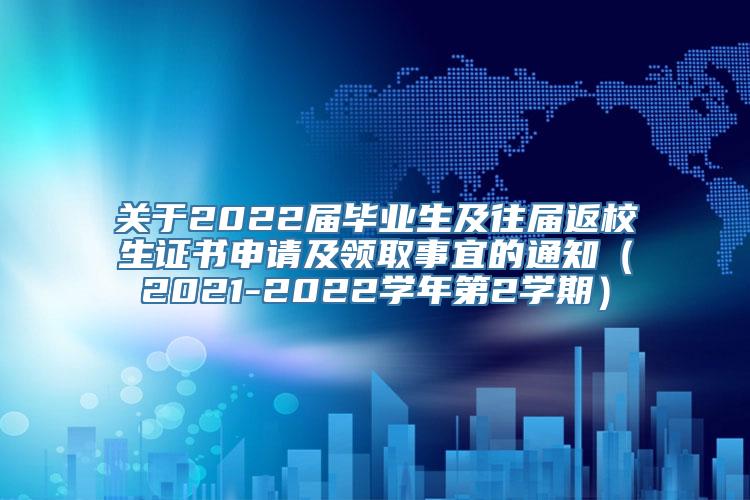 关于2022届毕业生及往届返校生证书申请及领取事宜的通知（2021-2022学年第2学期）